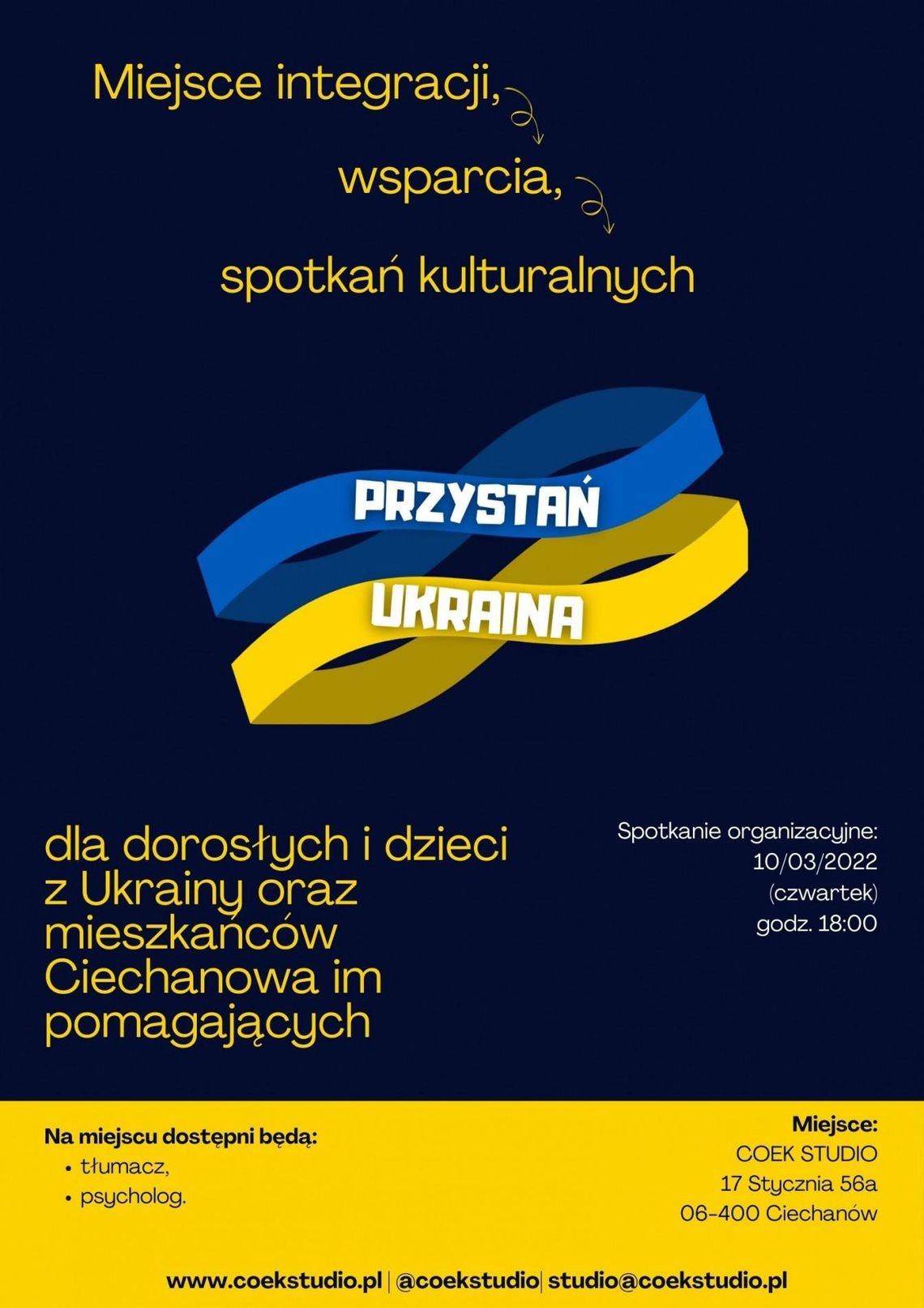 Miejsce integracji,

wsparcia,

spotkań kulturalnych

PRZYSTAŃ
UKRAINA

dla dorosłych i dzieci z Ukrainy oraz mieszkańców Ciechanowa im pomagających

Spotkanie organizacyjne:
10/03/2022
(czwartek)
godz. 18:00

Na miejscu dostępni będą:
• tłumacz,
• psycholog.

Miejsce:
COEK STUDIO
17 Stycznia 56a
06-400 Ciechanów

www.coekstudio.pl | @coekstudio | studio@coekstudio.pl